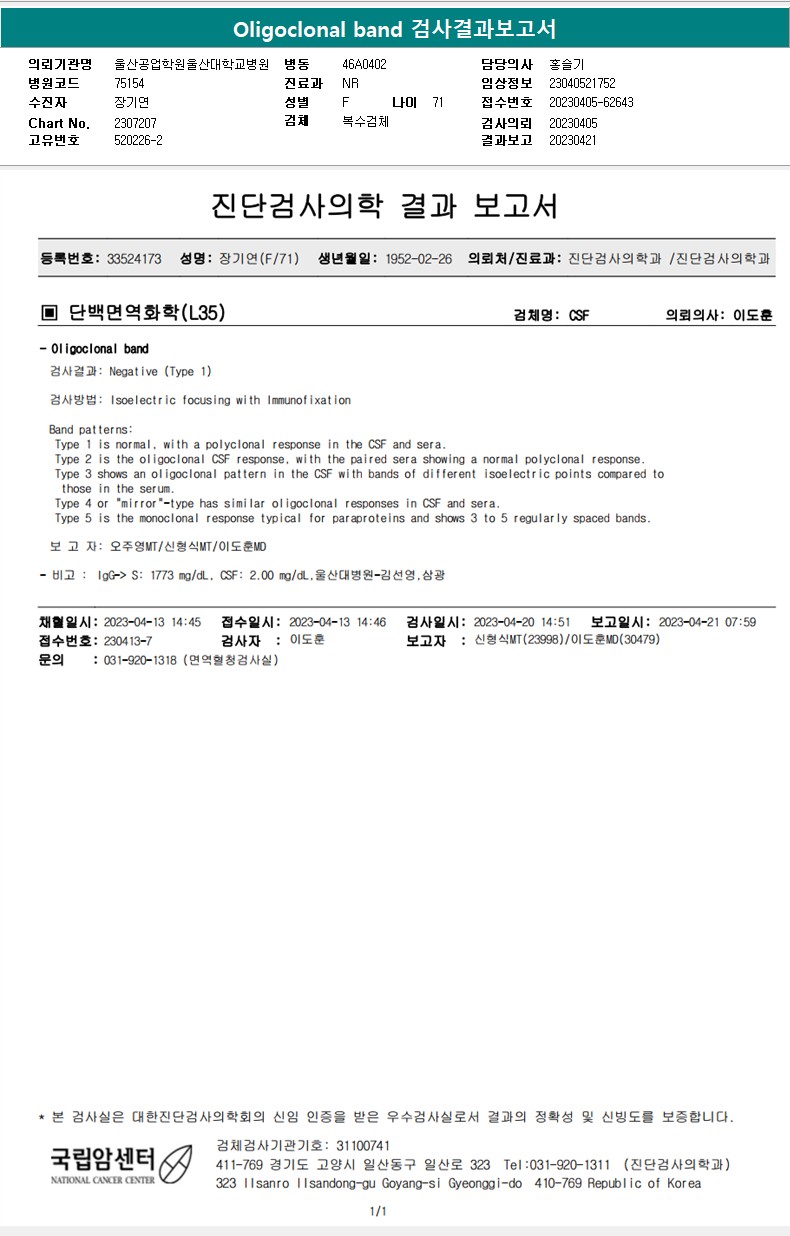 Oligoclonal band 검사결과보고서

의뢰기관명 울산공업학원울산대학교병원
병원코드 75154
수진자 장기연
Chart No. 2307207
고유번호 520226-2

병동 46A0402
진료과 NR
성별 F 나이 71
검체 복수검체

담당의사 홍슬기
임상정보 23040521752
접수번호 20230405-62643
검사의뢰 20230405
결과보고 20230421

진단검사의학 결과 보고서

등록번호: 33524173 성명: 장기연(F/71) 생년월일: 1952-02-26 의뢰처/진료과: 진단검사의학과 /진단검사의학과

▣ 단백면역화학(L35) 검체명: CSF 의뢰의사: 이도훈

- Oligoclonal band

검사결과: Negative (Type 1)

검사방법: Isoelectric focusing with Immunofixation

Band patterns:
Type 1 is normal, with a polyclonal response in the CSF and sera.
Type 2 is the oligoclonal CSF response, with the paired sera showing a normal polyclonal response.
Type 3 shows an oligoclonal pattern in the CSF with bands of different isoelectric points compared to those in the serum.
Type 4 or "mirror"-type has similar oligoclonal responses in CSF and sera.
Type 5 is the monoclonal response typical for paraproteins and shows 3 to 5 regularly spaced bands.

보 고 자: 오주영MT/신형식MT/이도훈MD

- 비고 : IgG-> S: 1773 mg/dL, CSF: 2.00 mg/dL,울산대병원-김선영,삼광

채혈일시: 2023-04-13 14:45 접수일시: 2023-04-13 14:46 검사일시: 2023-04-20 14:51 보고일시: 2023-04-21 07:59
접수번호: 230413-7 검사자 : 이도훈 보고자 : 신형식MT(23998)/이도훈MD(30479)
문의 : 031-920-1318 (면역혈청검사실)

* 본 검사실은 대한진단검사의학회의 신임 인증을 받은 우수검사실로서 결과의 정확성 및 신빙도를 보증합니다.

국립암센터
NATIONAL CANCER CENTER

검체검사기관기호: 31100741
411-769 경기도 고양시 일산동구 일산로 323 Tel:031-920-1311 (진단검사의학과)
323 Ilsanro Ilsandong-gu Goyang-si Gyeonggi-do 410-769 Republic of Korea

1/1